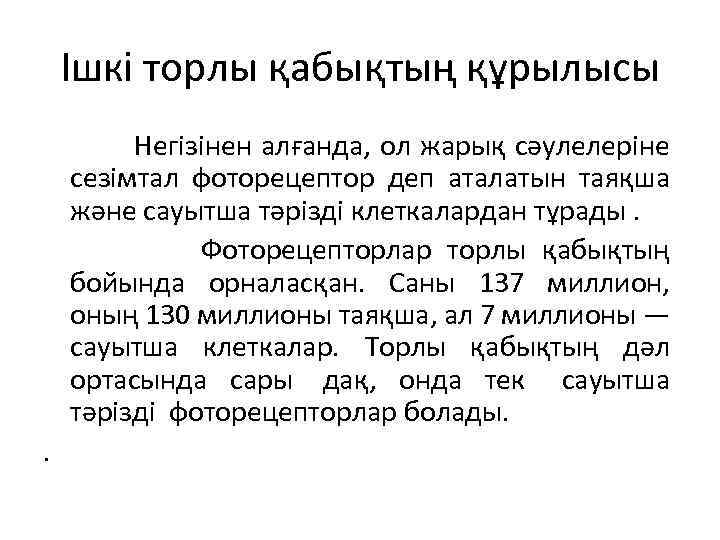 Ішкі торлы қабықтың құрылысы

Негізінен алғанда, ол жарық сәулелеріне сезімтал фоторецептор деп аталатын таяқша және сауытша тәрізді клеткалардан тұрады .

Фоторецепторлар торлы қабықтың бойында орналасқан. Саны 137 миллион, оның 130 миллионы таяқша, ал 7 миллионы — сауытша клеткалар. Торлы қабықтың дәл ортасында сары дақ, онда тек сауытша тәрізді фоторецепторлар болады.

.